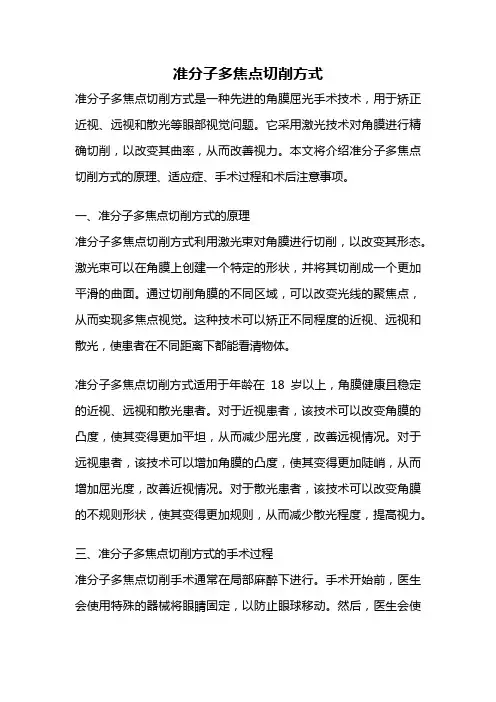 准分子多焦点切削方式

准分子多焦点切削方式是一种先进的角膜屈光手术技术，用于矫正近视、远视和散光等眼部视觉问题。它采用激光技术对角膜进行精确切削，以改变其曲率，从而改善视力。本文将介绍准分子多焦点切削方式的原理、适应症、手术过程和术后注意事项。

一、准分子多焦点切削方式的原理

准分子多焦点切削方式利用激光束对角膜进行切削，以改变其形态。激光束可以在角膜上创建一个特定的形状，并将其切削成一个更加平滑的曲面。通过切削角膜的不同区域，可以改变光线的聚焦点，从而实现多焦点视觉。这种技术可以矫正不同程度的近视、远视和散光，使患者在不同距离下都能看清物体。

准分子多焦点切削方式适用于年龄在 18 岁以上，角膜健康且稳定的近视、远视和散光患者。对于近视患者，该技术可以改变角膜的凸度，使其变得更加平坦，从而减少屈光度，改善远视情况。对于远视患者，该技术可以增加角膜的凸度，使其变得更加陡峭，从而增加屈光度，改善近视情况。对于散光患者，该技术可以改变角膜的不规则形状，使其变得更加规则，从而减少散光程度，提高视力。

三、准分子多焦点切削方式的手术过程

准分子多焦点切削手术通常在局部麻醉下进行。手术开始前，医生会使用特殊的器械将眼睛固定，以防止眼球移动。然后，医生会使